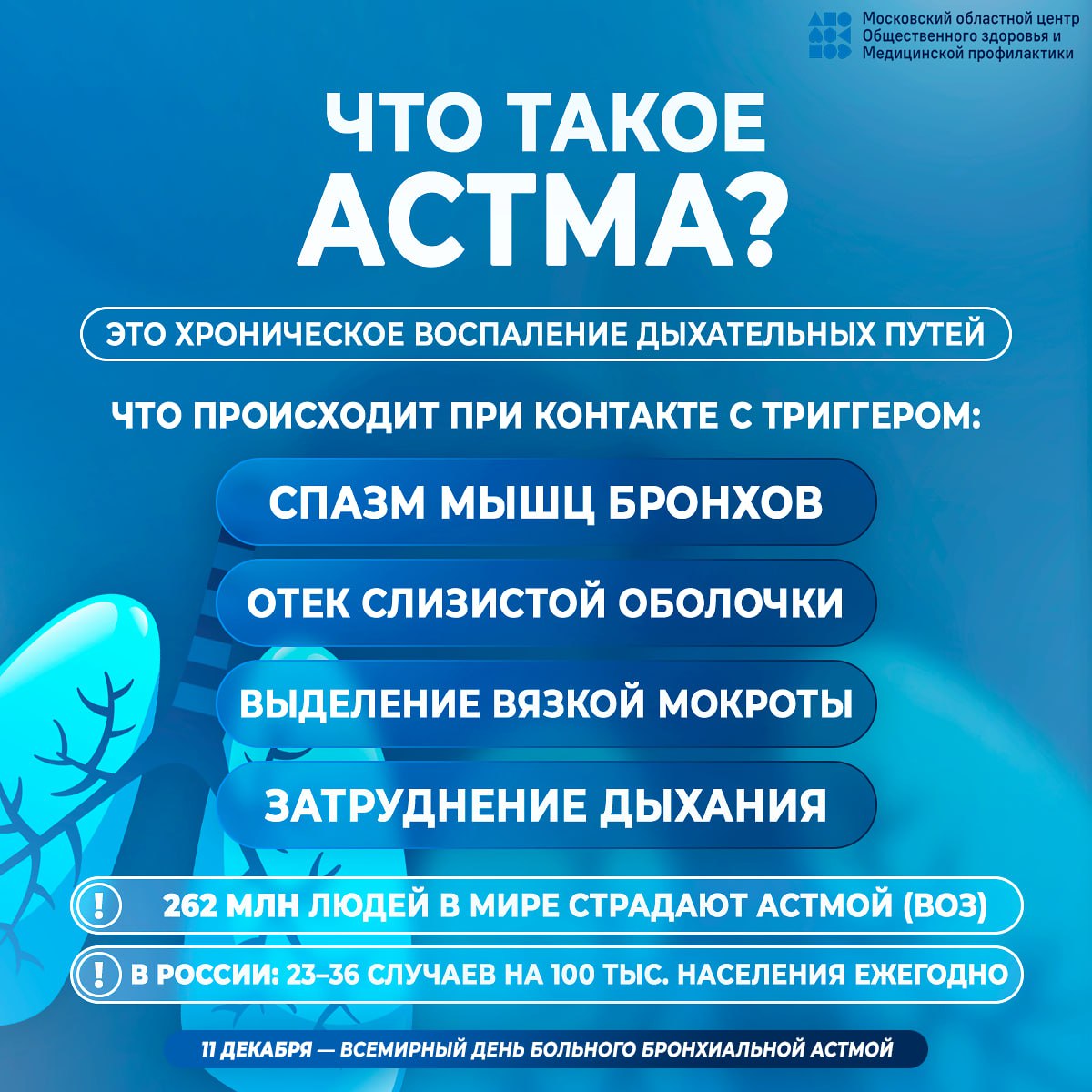 Московский областной центр Общественного здоровья и Медицинской профилактики

ЧТО ТАКОЕ АСТМА?

ЭТО ХРОНИЧЕСКОЕ ВОСПАЛЕНИЕ ДЫХАТЕЛЬНЫХ ПУТЕЙ

ЧТО ПРОИСХОДИТ ПРИ КОНТАКТЕ С ТРИГГЕРОМ:

СПАЗМ МЫШЦ БРОНХОВ

ОТЕК СЛИЗИСТОЙ ОБОЛОЧКИ

ВЫДЕЛЕНИЕ ВЯЗКОЙ МОКРОТЫ

ЗАТРУДНЕНИЕ ДЫХАНИЯ

! 262 МЛН ЛЮДЕЙ В МИРЕ СТРАДАЮТ АСТМОЙ (ВОЗ)

! В РОССИИ: 23–36 СЛУЧАЕВ НА 100 ТЫС. НАСЕЛЕНИЯ ЕЖЕГОДНО

11 ДЕКАБРЯ — ВСЕМИРНЫЙ ДЕНЬ БОЛЬНОГО БРОНХИАЛЬНОЙ АСТМОЙ